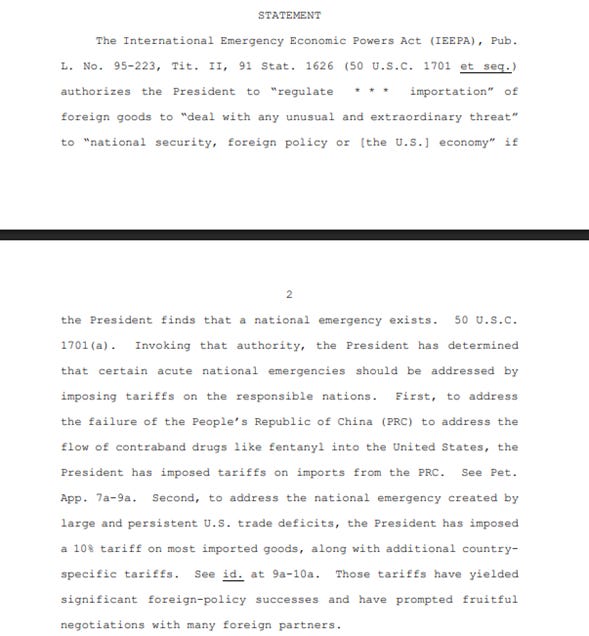 STATEMENT

The International Emergency Economic Powers Act (IEEPA), Pub. L. No. 95-223, Tit. II, 91 Stat. 1626 (50 U.S.C. 1701 et seq.) authorizes the President to "regulate * * * importation" of foreign goods to "deal with any unusual and extraordinary threat" to "national security, foreign policy or [the U.S.] economy" if

2

the President finds that a national emergency exists. 50 U.S.C. 1701(a). Invoking that authority, the President has determined that certain acute national emergencies should be addressed by imposing tariffs on the responsible nations. First, to address the failure of the People's Republic of China (PRC) to address the flow of contraband drugs like fentanyl into the United States, the President has imposed tariffs on imports from the PRC. See Pet. App. 7a-9a. Second, to address the national emergency created by large and persistent U.S. trade deficits, the President has imposed a 10% tariff on most imported goods, along with additional country-specific tariffs. See id. at 9a-10a. Those tariffs have yielded significant foreign-policy successes and have prompted fruitful negotiations with many foreign partners.